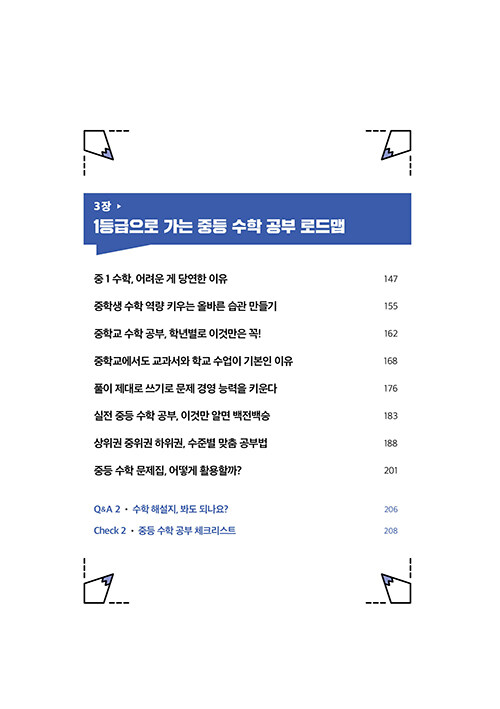 3장 ▸

1등급으로 가는 중등 수학 공부 로드맵

중 1 수학, 어려운 게 당연한 이유 147

중학생 수학 역량 키우는 올바른 습관 만들기 155

중학교 수학 공부, 학년별로 이것만은 꼭! 162

중학교에서도 교과서와 학교 수업이 기본인 이유 168

풀이 제대로 쓰기로 문제 경영 능력을 키운다 176

실전 중등 수학 공부, 이것만 알면 백전백승 183

상위권 중위권 하위권, 수준별 맞춤 공부법 188

중등 수학 문제집, 어떻게 활용할까? 201

Q&A 2 • 수학 해설지, 봐도 되나요? 206

Check 2 • 중등 수학 공부 체크리스트 208